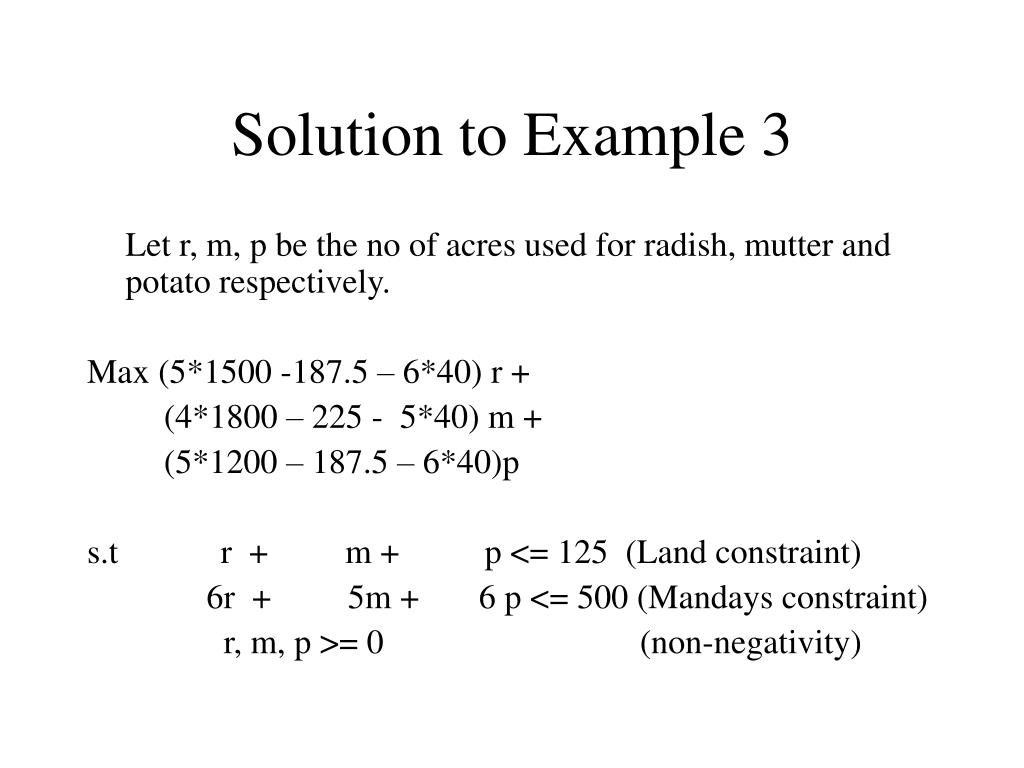 Solution to Example 3

Let r, m, p be the no of acres used for radish, mutter and potato respectively.

Max (5*1500 -187.5 – 6*40) r +
(4*1800 – 225 - 5*40) m +
(5*1200 – 187.5 – 6*40)p

s.t r + m + p <= 125 (Land constraint)
6r + 5m + 6 p <= 500 (Mandays constraint)
r, m, p >= 0 (non-negativity)